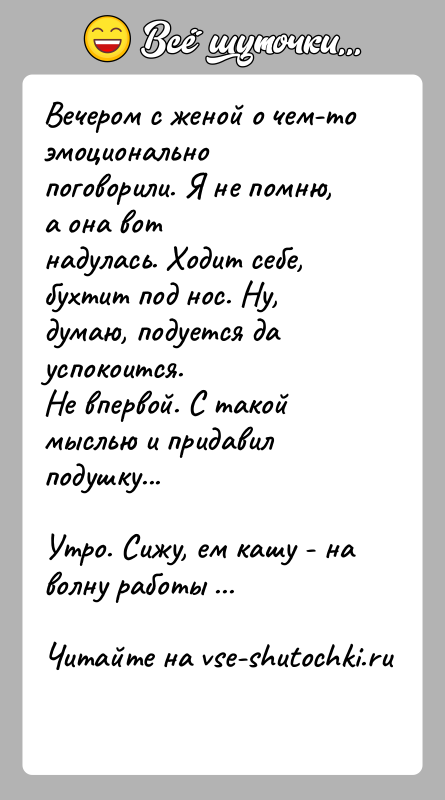 Всё шуточки...

Вечером с женой о чем-то эмоционально поговорили. Я не помню, а она вот надулась. Ходит себе, бухтит под нос. Ну, думаю, подуется да успокоится.
Не впервой. С такой мыслью и придавил подушку...

Утро. Сижу, ем кашу - на волну работы ...

Читайте на vse-shutochki.ru